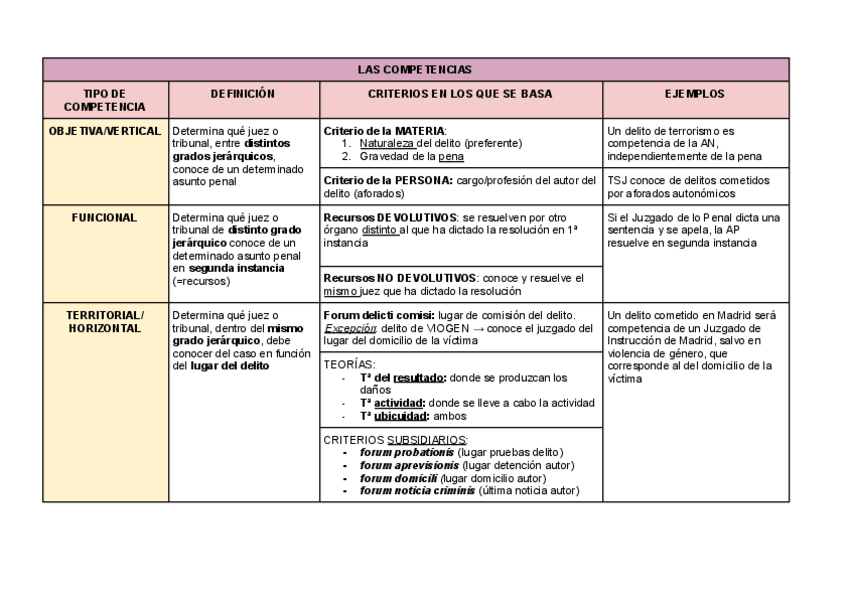 | LAS COMPETENCIAS | | | |
|---|---|---|---|
| TIPO DE COMPETENCIA | DEFINICIÓN | CRITERIOS EN LOS QUE SE BASA | EJEMPLOS |
| OBJETIVA/VERTICAL | Determina qué juez o tribunal, entre distintos grados jerárquicos, conoce de un determinado asunto penal | Criterio de la MATERIA: 1. Naturaleza del delito (preferente) 2. Gravedad de la pena | Un delito de terrorismo es competencia de la AN, independientemente de la pena |
| | | Criterio de la PERSONA: cargo/profesión del autor del delito (aforados) | TSJ conoce de delitos cometidos por aforados autonómicos |
| FUNCIONAL | Determina qué juez o tribunal de distinto grado jerárquico conoce de un determinado asunto penal en segunda instancia (=recursos) | Recursos DEVOLUTIVOS: se resuelven por otro órgano distinto al que ha dictado la resolución en 1ª instancia | Si el Juzgado de lo Penal dicta una sentencia y se apela, la AP resuelve en segunda instancia |
| | | Recursos NO DEVOLUTIVOS: conoce y resuelve el mismo juez que ha dictado la resolución | |
| TERRITORIAL/ HORIZONTAL | Determina qué juez o tribunal, dentro del mismo grado jerárquico, debe conocer del caso en función del lugar del delito | Forum delicti comisi: lugar de comisión del delito. Excepción: delito de VIOGEN → conoce el juzgado del lugar del domicilio de la víctima | Un delito cometido en Madrid será competencia de un Juzgado de Instrucción de Madrid, salvo en violencia de género, que corresponde al del domicilio de la víctima |
| | | TEORÍAS: - Tª del resultado: donde se produzcan los daños - Tª actividad: donde se lleve a cabo la actividad - Tª ubicuidad: ambos | |
| | | CRITERIOS SUBSIDIARIOS: - forum probationis (lugar pruebas delito) - forum aprevisionis (lugar detención autor) - forum domicili (lugar domicilio autor) - forum noticia criminis (última noticia autor) | |